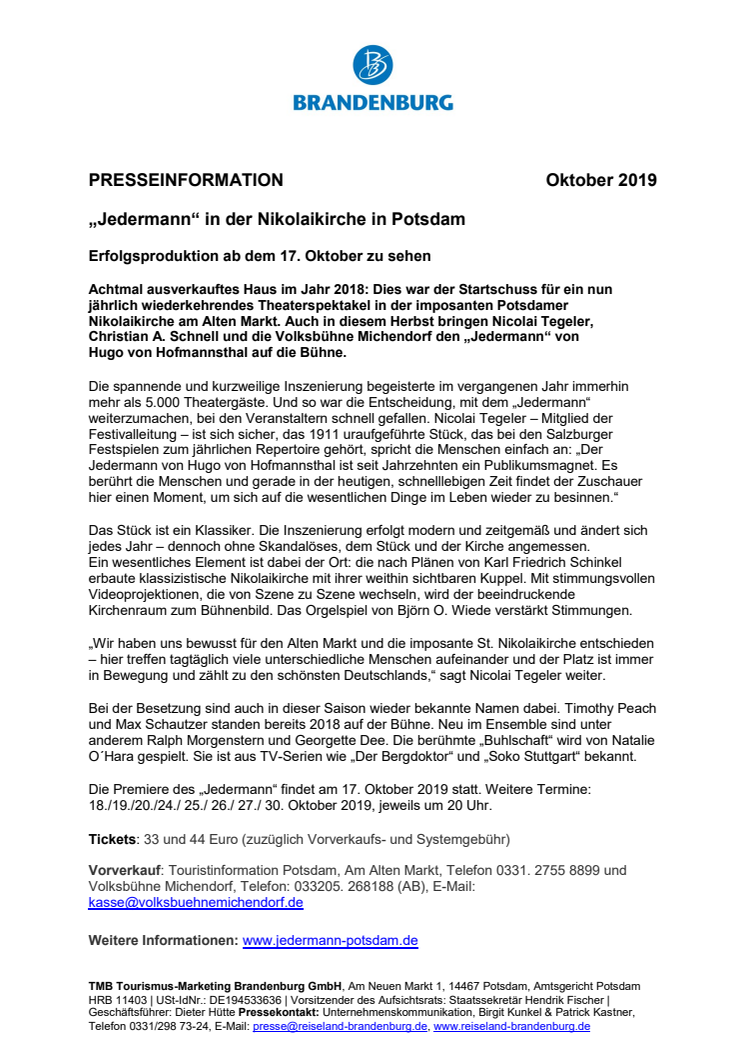 BRANDENBURG

PRESSEINFORMATION Oktober 2019

„Jedermann“ in der Nikolaikirche in Potsdam

Erfolgsproduktion ab dem 17. Oktober zu sehen

Achtmal ausverkauftes Haus im Jahr 2018: Dies war der Startschuss für ein nun jährlich wiederkehrendes Theaterspektakel in der imposanten Potsdamer Nikolaikirche am Alten Markt. Auch in diesem Herbst bringen Nicolai Tegeler, Christian A. Schnell und die Volksbühne Michendorf den „Jedermann“ von Hugo von Hofmannsthal auf die Bühne.

Die spannende und kurzweilige Inszenierung begeisterte im vergangenen Jahr immerhin mehr als 5.000 Theatergäste. Und so war die Entscheidung, mit dem „Jedermann“ weiterzumachen, bei den Veranstaltern schnell gefallen. Nicolai Tegeler – Mitglied der Festivalleitung – ist sich sicher, das 1911 uraufgeführte Stück, das bei den Salzburger Festspielen zum jährlichen Repertoire gehört, spricht die Menschen einfach an: „Der Jedermann von Hugo von Hofmannsthal ist seit Jahrzehnten ein Publikumsmagnet. Es berührt die Menschen und gerade in der heutigen, schnelllebigen Zeit findet der Zuschauer hier einen Moment, um sich auf die wesentlichen Dinge im Leben wieder zu besinnen.“

Das Stück ist ein Klassiker. Die Inszenierung erfolgt modern und zeitgemäß und ändert sich jedes Jahr – dennoch ohne Skandalöses, dem Stück und der Kirche angemessen.
Ein wesentliches Element ist dabei der Ort: die nach Plänen von Karl Friedrich Schinkel erbaute klassizistische Nikolaikirche mit ihrer weithin sichtbaren Kuppel. Mit stimmungsvollen Videoprojektionen, die von Szene zu Szene wechseln, wird der beeindruckende Kirchenraum zum Bühnenbild. Das Orgelspiel von Björn O. Wiede verstärkt Stimmungen.

„Wir haben uns bewusst für den Alten Markt und die imposante St. Nikolaikirche entschieden – hier treffen tagtäglich viele unterschiedliche Menschen aufeinander und der Platz ist immer in Bewegung und zählt zu den schönsten Deutschlands,“ sagt Nicolai Tegeler weiter.

Bei der Besetzung sind auch in dieser Saison wieder bekannte Namen dabei. Timothy Peach und Max Schautzer standen bereits 2018 auf der Bühne. Neu im Ensemble sind unter anderem Ralph Morgenstern und Georgette Dee. Die berühmte „Buhlschaft“ wird von Natalie O´Hara gespielt. Sie ist aus TV-Serien wie „Der Bergdoktor“ und „Soko Stuttgart“ bekannt.

Die Premiere des „Jedermann“ findet am 17. Oktober 2019 statt. Weitere Termine: 18./19./20./24./ 25./ 26./ 27./ 30. Oktober 2019, jeweils um 20 Uhr.

Tickets: 33 und 44 Euro (zuzüglich Vorverkaufs- und Systemgebühr)

Vorverkauf: Touristinformation Potsdam, Am Alten Markt, Telefon 0331. 2755 8899 und Volksbühne Michendorf, Telefon: 033205. 268188 (AB), E-Mail: kasse@volksbuehnemichendorf.de

Weitere Informationen: www.jedermann-potsdam.de

TMB Tourismus-Marketing Brandenburg GmbH, Am Neuen Markt 1, 14467 Potsdam, Amtsgericht Potsdam HRB 11403 | USt-IdNr.: DE194533636 | Vorsitzender des Aufsichtsrats: Staatssekretär Hendrik Fischer | Geschäftsführer: Dieter Hütte Pressekontakt: Unternehmenskommunikation, Birgit Kunkel & Patrick Kastner, Telefon 0331/298 73-24, E-Mail: presse@reiseland-brandenburg.de, www.reiseland-brandenburg.de